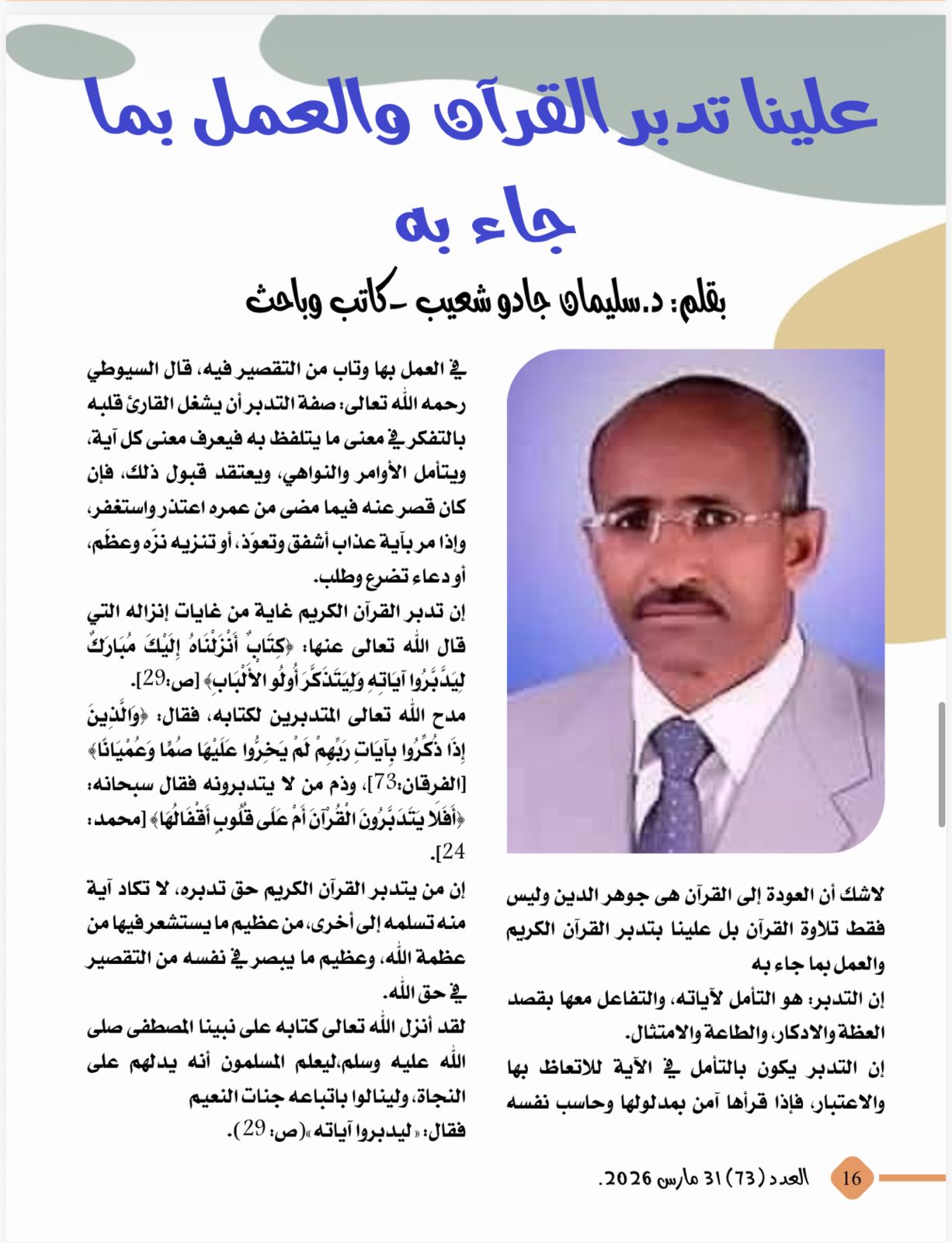 علينا تدبر القرآن والعمل بما جاء به

بقلم: د.سليمان جادو شعيب -كاتب وباحث

لاشك أن العودة إلى القرآن هى جوهر الدين وليس فقط تلاوة القرآن بل علينا بتدبر القرآن الكريم والعمل بما جاء به

إن التدبر: هو التأمل لآياته، والتفاعل معها بقصد العظة والادكار، والطاعة والامتثال.

إن التدبر يكون بالتأمل في الآية للاتعاظ بها والاعتبار، فإذا قرأها آمن بمدلولها وحاسب نفسه في العمل بها وتاب من التقصير فيه، قال السيوطي رحمه الله تعالى: صفة التدبر أن يشغل القارئ قلبه بالتفكر في معنى ما يتلفظ به فيعرف معنى كل آية، ويتأمل الأوامر والنواهي، ويعتقد قبول ذلك، فإن كان قصر عنه فيما مضى من عمره اعتذر واستغفر، وإذا مر بآية عذاب أشفق وتعوّذ، أو تنزيه نزّه وعظّم، أو دعاء تضرع وطلب.

إن تدبر القرآن الكريم غاية من غايات إنزاله التي قال الله تعالى عنها: ﴿كِتَابٌ أَنْزَلْنَاهُ إِلَيْكَ مُبَارَكٌ لِيَدَّبَّرُوا آيَاتِهِ وَلِيَتَذَكَّرَ أُولُو الْأَلْبَابِ﴾ [ص:29].

مدح الله تعالى المتدبرين لكتابه، فقال: ﴿وَالَّذِينَ إِذَا ذُكِّرُوا بِآيَاتِ رَبِّهِمْ لَمْ يَخِرُّوا عَلَيْهَا صُمًّا وَعُمْيَانًا﴾ [الفرقان:73]، وذم من لا يتدبرونه فقال سبحانه: ﴿أَفَلَا يَتَدَبَّرُونَ الْقُرْآنَ أَمْ عَلَى قُلُوبٍ أَقْفَالُهَا﴾ [محمد: 24].

إن من يتدبر القرآن الكريم حق تدبره، لا تكاد آية منه تسلمه إلى أخرى، من عظيم ما يستشعر فيها من عظمة الله، وعظيم ما يبصر في نفسه من التقصير في حق الله.

لقد أنزل الله تعالى كتابه على نبينا المصطفى صلى الله عليه وسلم،ليعلم المسلمون أنه يدلهم على النجاة، ولينالوا باتباعه جنات النعيم فقال: «ليدبروا آياته»(ص: 29).

16 العدد (73) 31 مارس 2026.